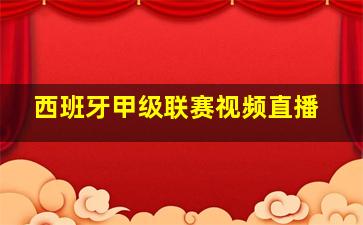 西班牙甲级联赛视频直播